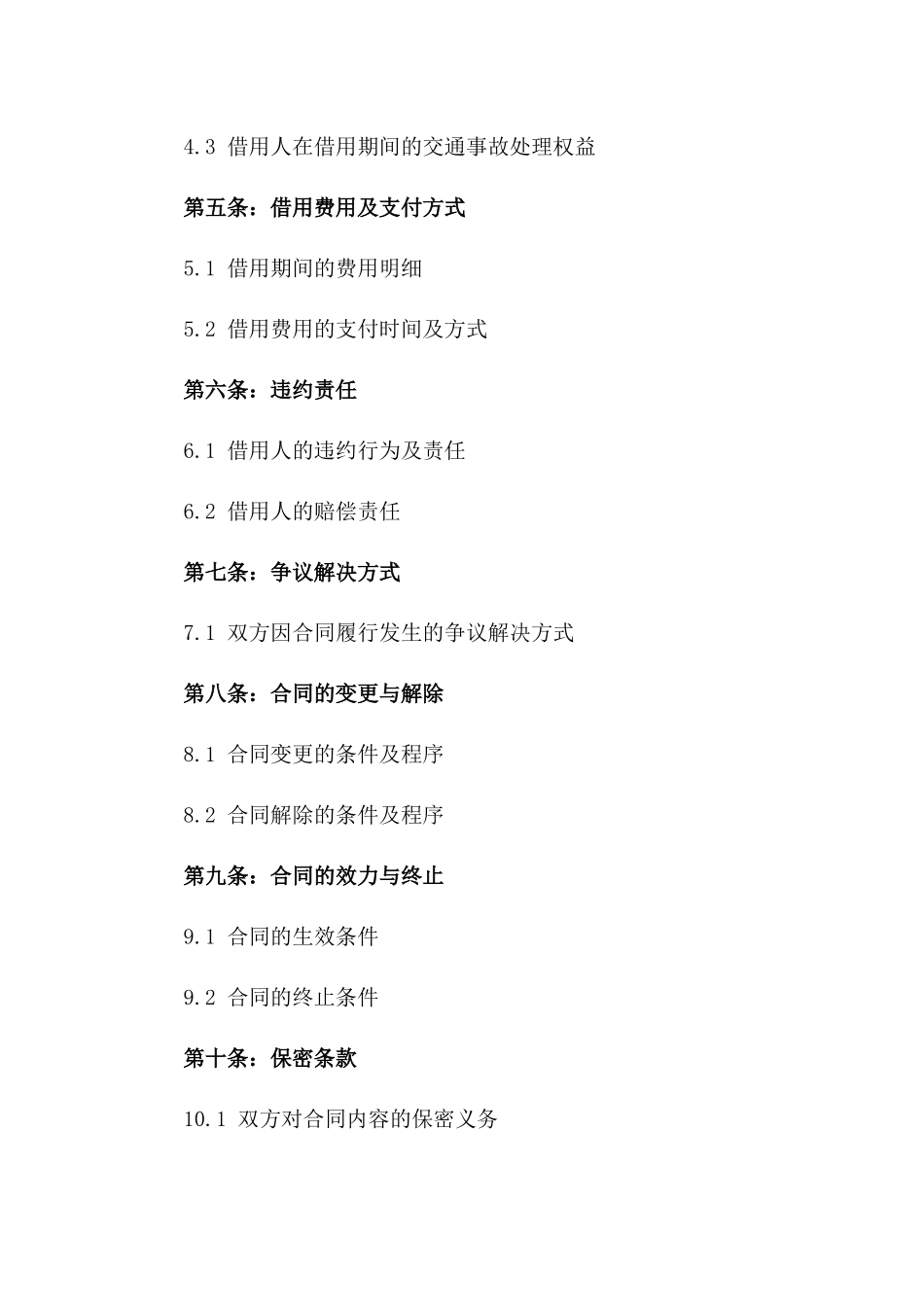 4.3 借用人在借用期间的交通事故处理权益

第五条：借用费用及支付方式

5.1 借用期间的费用明细

5.2 借用费用的支付时间及方式

第六条：违约责任

6.1 借用人的违约行为及责任

6.2 借用人的赔偿责任

第七条：争议解决方式

7.1 双方因合同履行发生的争议解决方式

第八条：合同的变更与解除

8.1 合同变更的条件及程序

8.2 合同解除的条件及程序

第九条：合同的效力与终止

9.1 合同的生效条件

9.2 合同的终止条件

第十条：保密条款

10.1 双方对合同内容的保密义务